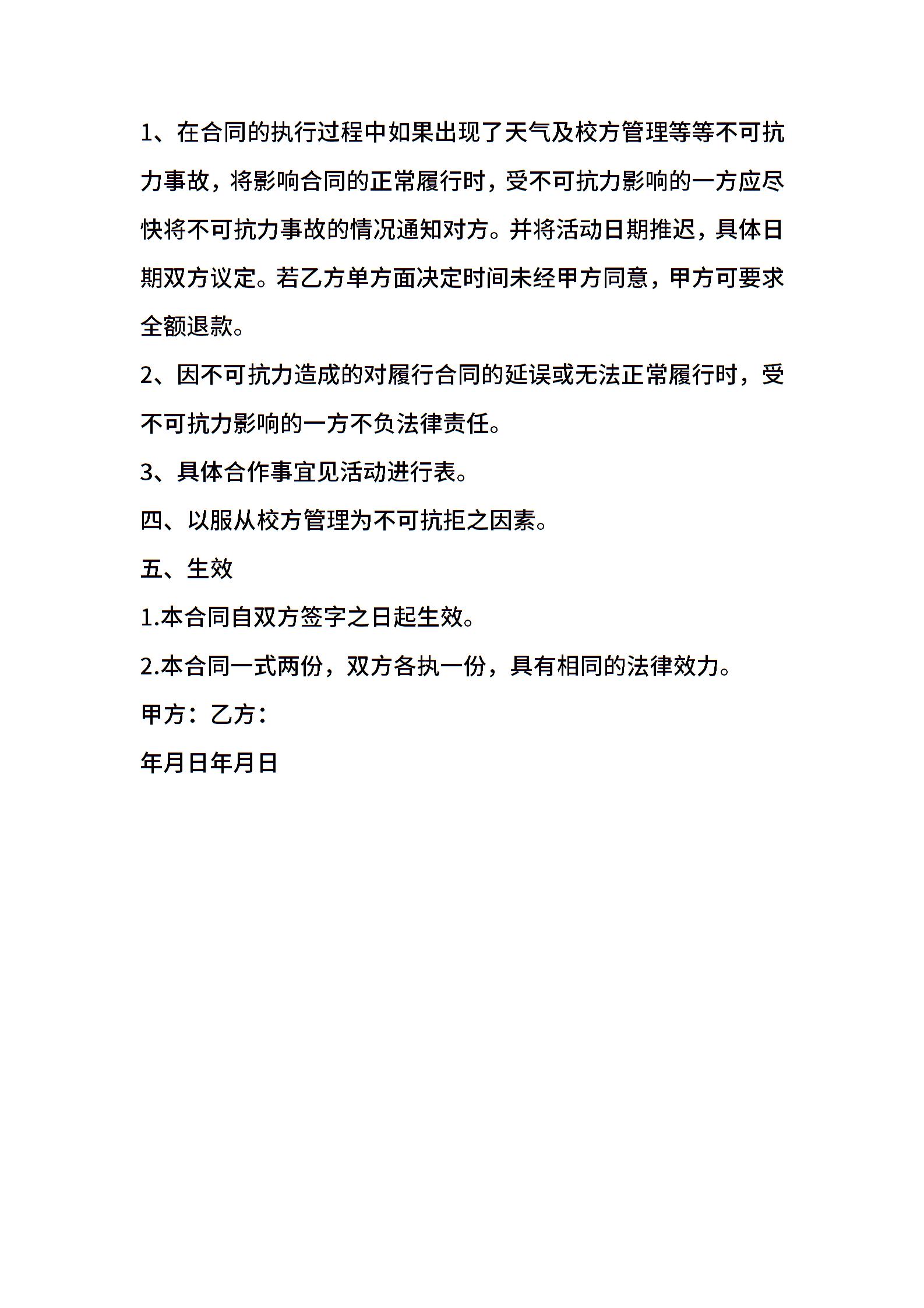 1、在合同的执行过程中如果出现了天气及校方管理等等不可抗力事故，将影响合同的正常履行时，受不可抗力影响的一方应尽快将不可抗力事故的情况通知对方。并将活动日期推迟，具体日期双方议定。若乙方单方面决定时间未经甲方同意，甲方可要求全额退款。

2、因不可抗力造成的对履行合同的延误或无法正常履行时，受不可抗力影响的一方不负法律责任。

3、具体合作事宜见活动进行表。

四、以服从校方管理为不可抗拒之因素。

五、生效

1.本合同自双方签字之日起生效。

2.本合同一式两份，双方各执一份，具有相同的法律效力。

甲方：乙方：

年月日年月日